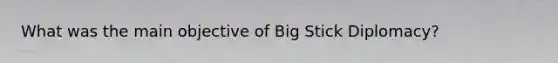 What was the main objective of Big Stick Diplomacy?